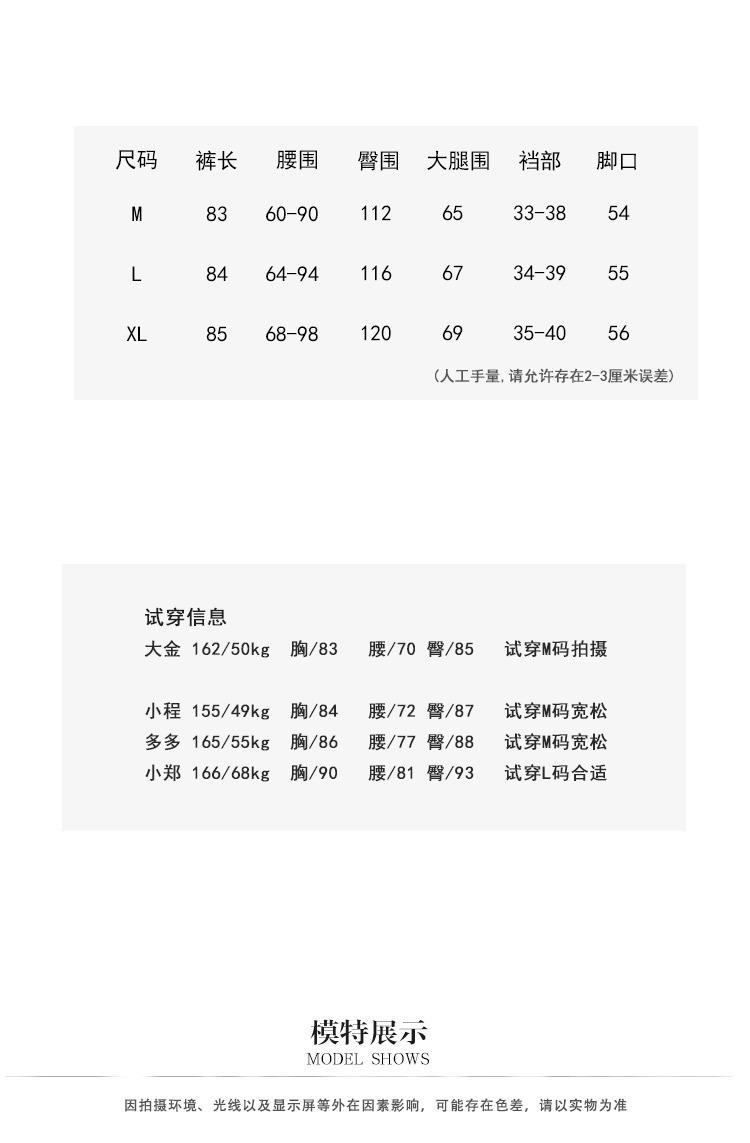 | 尺码 | 裤长 | 腰围 | 臀围 | 大腿围 | 裆部 | 脚口 |
|---|---|---|---|---|---|---|
| M | 83 | 60-90 | 112 | 65 | 33-38 | 54 |
| L | 84 | 64-94 | 116 | 67 | 34-39 | 55 |
| XL | 85 | 68-98 | 120 | 69 | 35-40 | 56 |

(人工手量,请允许存在2-3厘米误差)

试穿信息
大金 162/50kg 胸/83 腰/70 臀/85 试穿M码拍摄

小程 155/49kg 胸/84 腰/72 臀/87 试穿M码宽松
多多 165/55kg 胸/86 腰/77 臀/88 试穿M码宽松
小郑 166/68kg 胸/90 腰/81 臀/93 试穿L码合适

模特展示
MODEL SHOWS

因拍摄环境、光线以及显示屏等外在因素影响,可能存在色差,请以实物为准